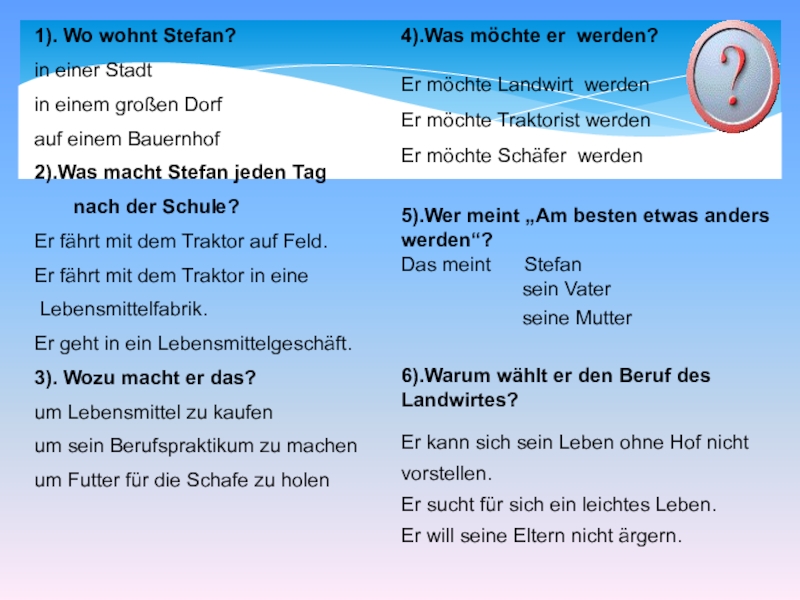 1). Wo wohnt Stefan?

in einer Stadt

in einem großen Dorf

auf einem Bauernhof

2).Was macht Stefan jeden Tag nach der Schule?

Er fährt mit dem Traktor auf Feld.

Er fährt mit dem Traktor in eine Lebensmittelfabrik.

Er geht in ein Lebensmittelgeschäft.

3). Wozu macht er das?

um Lebensmittel zu kaufen

um sein Berufspraktikum zu machen

um Futter für die Schafe zu holen

4).Was möchte er werden?

Er möchte Landwirt werden

Er möchte Traktorist werden

Er möchte Schäfer werden

5).Wer meint „Am besten etwas anders werden“?

Das meint Stefan
sein Vater
seine Mutter

6).Warum wählt er den Beruf des Landwirtes?

Er kann sich sein Leben ohne Hof nicht vorstellen.

Er sucht für sich ein leichtes Leben.

Er will seine Eltern nicht ärgern.

?